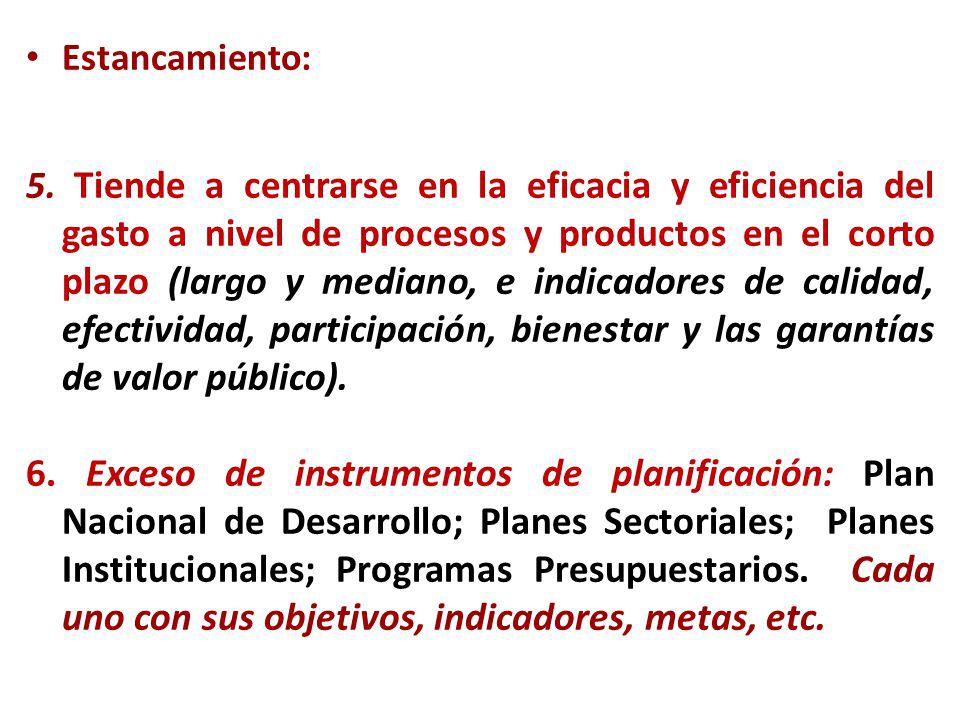 • Estancamiento:

5. Tiende a centrarse en la eficacia y eficiencia del gasto a nivel de procesos y productos en el corto plazo (largo y mediano, e indicadores de calidad, efectividad, participación, bienestar y las garantías de valor público).

6. Exceso de instrumentos de planificación: Plan Nacional de Desarrollo; Planes Sectoriales; Planes Institucionales; Programas Presupuestarios. Cada uno con sus objetivos, indicadores, metas, etc.